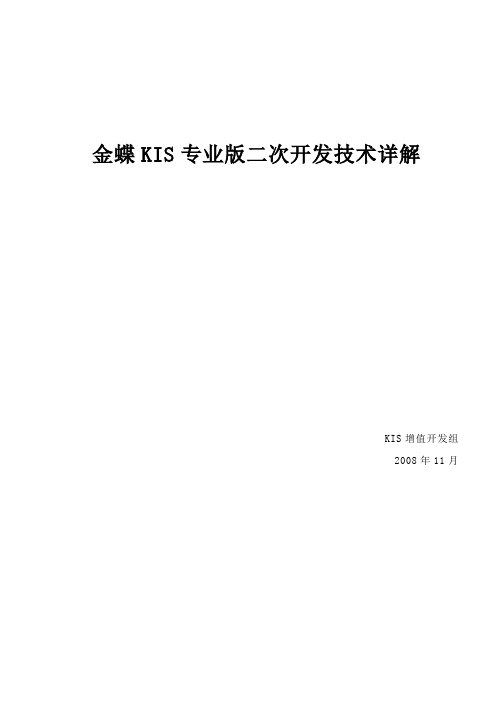 金蝶 KIS 专业版二次开发技术详解

KIS 增值开发组
2008 年 11 月